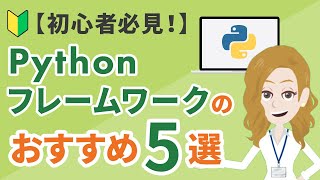 【初心者必見!】
Python
フレームワークの
おすすめ5選